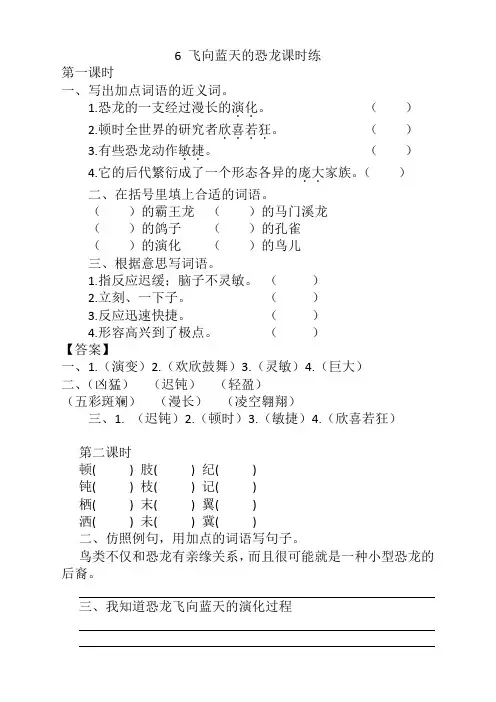 6 飞向蓝天的恐龙课时练

第一课时

一、写出加点词语的近义词。

1.恐龙的一支经过漫长的演化。 （ ）

2.顿时全世界的研究者欣喜若狂。 （ ）

3.有些恐龙动作敏捷。 （ ）

4.它的后代繁衍成了一个形态各异的庞大家族。（ ）

二、在括号里填上合适的词语。

（ ）的霸王龙 （ ）的马门溪龙

（ ）的鸽子 （ ）的孔雀

（ ）的演化 （ ）的鸟儿

三、根据意思写词语。

1.指反应迟缓；脑子不灵敏。 （ ）

2.立刻、一下子。 （ ）

3.反应迅速快捷。 （ ）

4.形容高兴到了极点。 （ ）

【答案】

一、1.（演变）2.（欢欣鼓舞）3.（灵敏）4.（巨大）

二、（凶猛） （迟钝） （轻盈）

（五彩斑斓） （漫长） （凌空翱翔）

三、1. （迟钝）2.（顿时）3.（敏捷）4.（欣喜若狂）

第二课时

顿( ) 肢( ) 纪( )

钝( ) 枝( ) 记( )

栖( ) 末( ) 翼( )

洒( ) 未( ) 冀( )

二、仿照例句，用加点的词语写句子。

鸟类不仅和恐龙有亲缘关系，而且很可能就是一种小型恐龙的后裔。

三、我知道恐龙飞向蓝天的演化过程